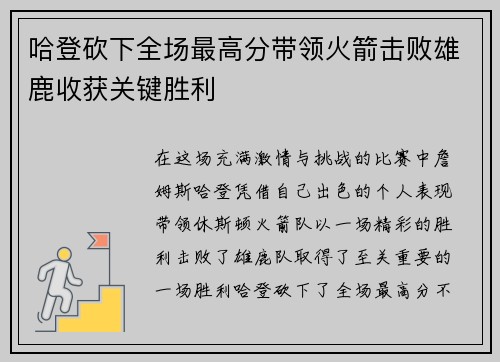 哈登砍下全场最高分带领火箭击败雄鹿收获关键胜利

在这场充满激情与挑战的比赛中詹姆斯哈登凭借自己出色的个人表现带领休斯顿火箭队以一场精彩的胜利击败了雄鹿队取得了至关重要的一场胜利哈登砍下了全场最高分不